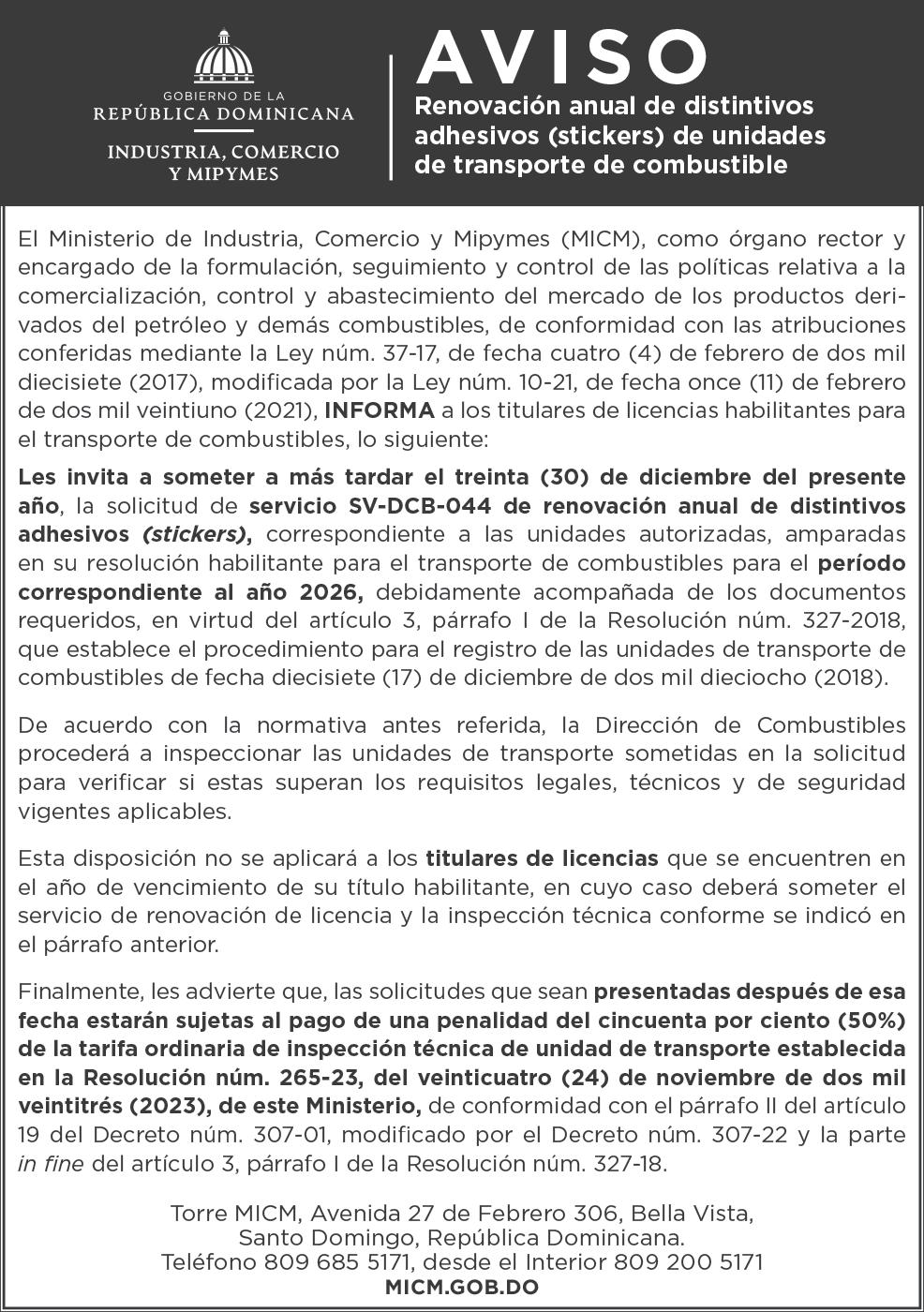 GOBIERNO DE LA
REPÚBLICA DOMINICANA
INDUSTRIA, COMERCIO Y MIPYMES

AVISO
Renovación anual de distintivos adhesivos (stickers) de unidades de transporte de combustible

El Ministerio de Industria, Comercio y Mipymes (MICM), como órgano rector y encargado de la formulación, seguimiento y control de las políticas relativa a la comercialización, control y abastecimiento del mercado de los productos derivados del petróleo y demás combustibles, de conformidad con las atribuciones conferidas mediante la Ley núm. 37-17, de fecha cuatro (4) de febrero de dos mil diecisiete (2017), modificada por la Ley núm. 10-21, de fecha once (11) de febrero de dos mil veintiuno (2021), INFORMA a los titulares de licencias habilitantes para el transporte de combustibles, lo siguiente:

Les invita a someter a más tardar el treinta (30) de diciembre del presente año, la solicitud de servicio SV-DCB-044 de renovación anual de distintivos adhesivos (stickers), correspondiente a las unidades autorizadas, amparadas en su resolución habilitante para el transporte de combustibles para el período correspondiente al año 2026, debidamente acompañada de los documentos requeridos, en virtud del artículo 3, párrafo I de la Resolución núm. 327-2018, que establece el procedimiento para el registro de las unidades de transporte de combustibles de fecha diecisiete (17) de diciembre de dos mil dieciocho (2018).

De acuerdo con la normativa antes referida, la Dirección de Combustibles procederá a inspeccionar las unidades de transporte sometidas en la solicitud para verificar si estas superan los requisitos legales, técnicos y de seguridad vigentes aplicables.

Esta disposición no se aplicará a los titulares de licencias que se encuentren en el año de vencimiento de su título habilitante, en cuyo caso deberá someter el servicio de renovación de licencia y la inspección técnica conforme se indicó en el párrafo anterior.

Finalmente, les advierte que, las solicitudes que sean presentadas después de esa fecha estarán sujetas al pago de una penalidad del cincuenta por ciento (50%) de la tarifa ordinaria de inspección técnica de unidad de transporte establecida en la Resolución núm. 265-23, del veinticuatro (24) de noviembre de dos mil veintitrés (2023), de este Ministerio, de conformidad con el párrafo II del artículo 19 del Decreto núm. 307-01, modificado por el Decreto núm. 307-22 y la parte in fine del artículo 3, párrafo I de la Resolución núm. 327-18.

Torre MICM, Avenida 27 de Febrero 306, Bella Vista, Santo Domingo, República Dominicana.
Teléfono 809 685 5171, desde el Interior 809 200 5171
MICM.GOB.DO